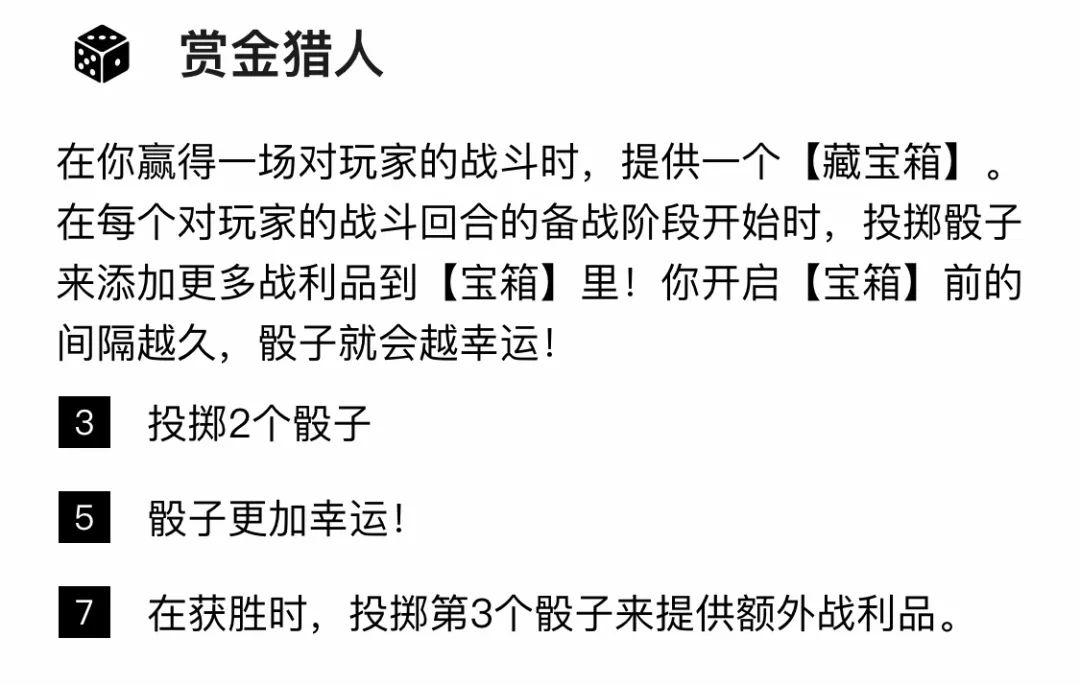 赏金猎人

在你赢得一场对玩家的战斗时，提供一个【藏宝箱】。在每个对玩家的战斗回合的备战阶段开始时，投掷骰子来添加更多战利品到【宝箱】里！你开启【宝箱】前的间隔越久，骰子就会越幸运！

3 投掷2个骰子

5 骰子更加幸运！

7 在获胜时，投掷第3个骰子来提供额外战利品。